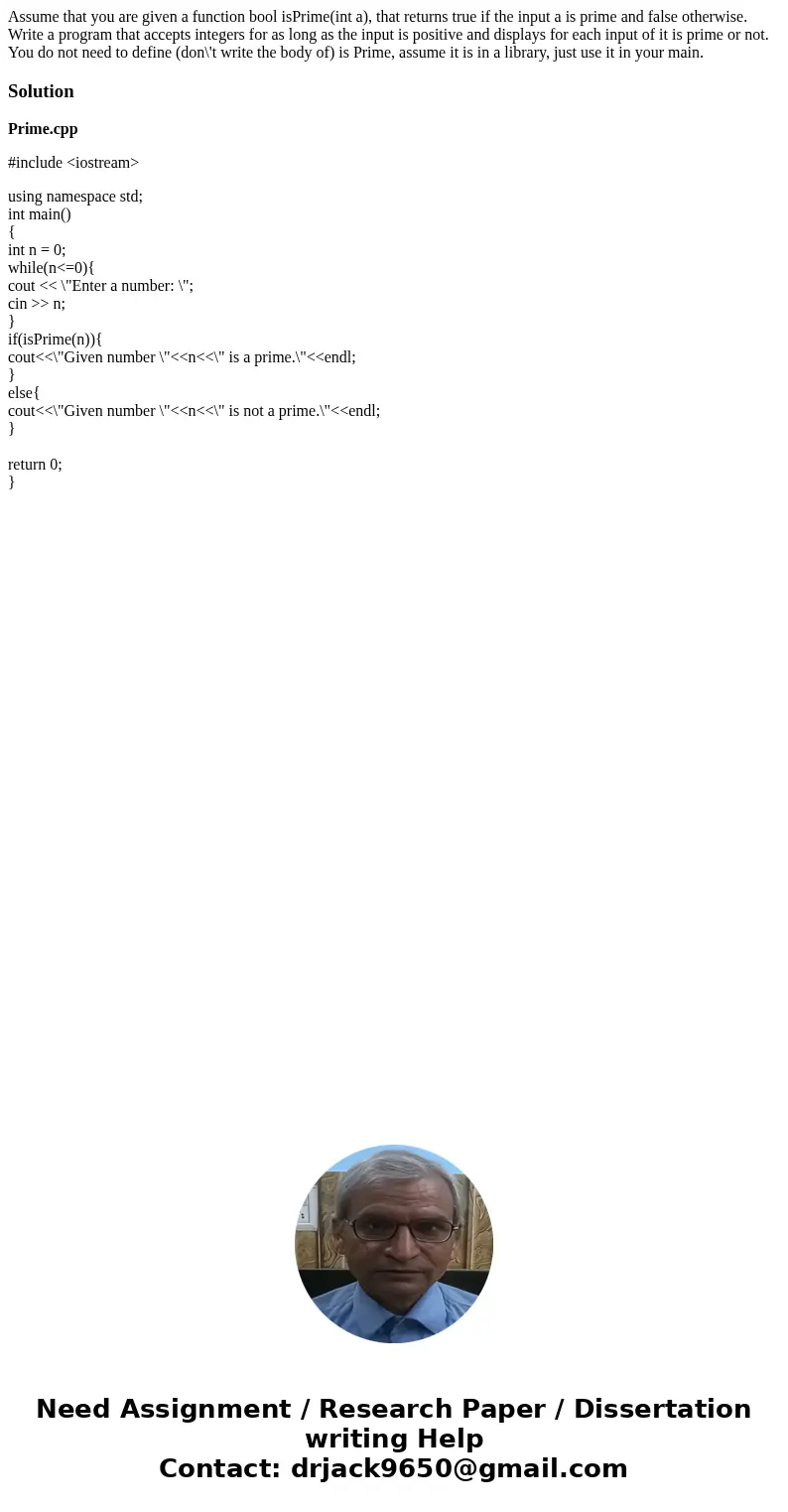 Assume that you are given a function bool isPrime(int a), that returns true if the input a is prime and false otherwise. Write a program that accepts integers for as long as the input is positive and displays for each input of it is prime or not. You do not need to define (don\'t write the body of) is Prime, assume it is in a library, just use it in your main.

Solution

Prime.cpp

#include <iostream>

using namespace std;
int main()
{
int n = 0;
while(n<=0){
cout << \"Enter a number: \";
cin >> n;
}
if(isPrime(n)){
cout<<\"Given number \"<<n<<\" is a prime.\"<<endl;
}
else{
cout<<\"Given number \"<<n<<\" is not a prime.\"<<endl;
}

return 0;
}

Need Assignment / Research Paper / Dissertation writing Help
Contact: drjack9650@gmail.com